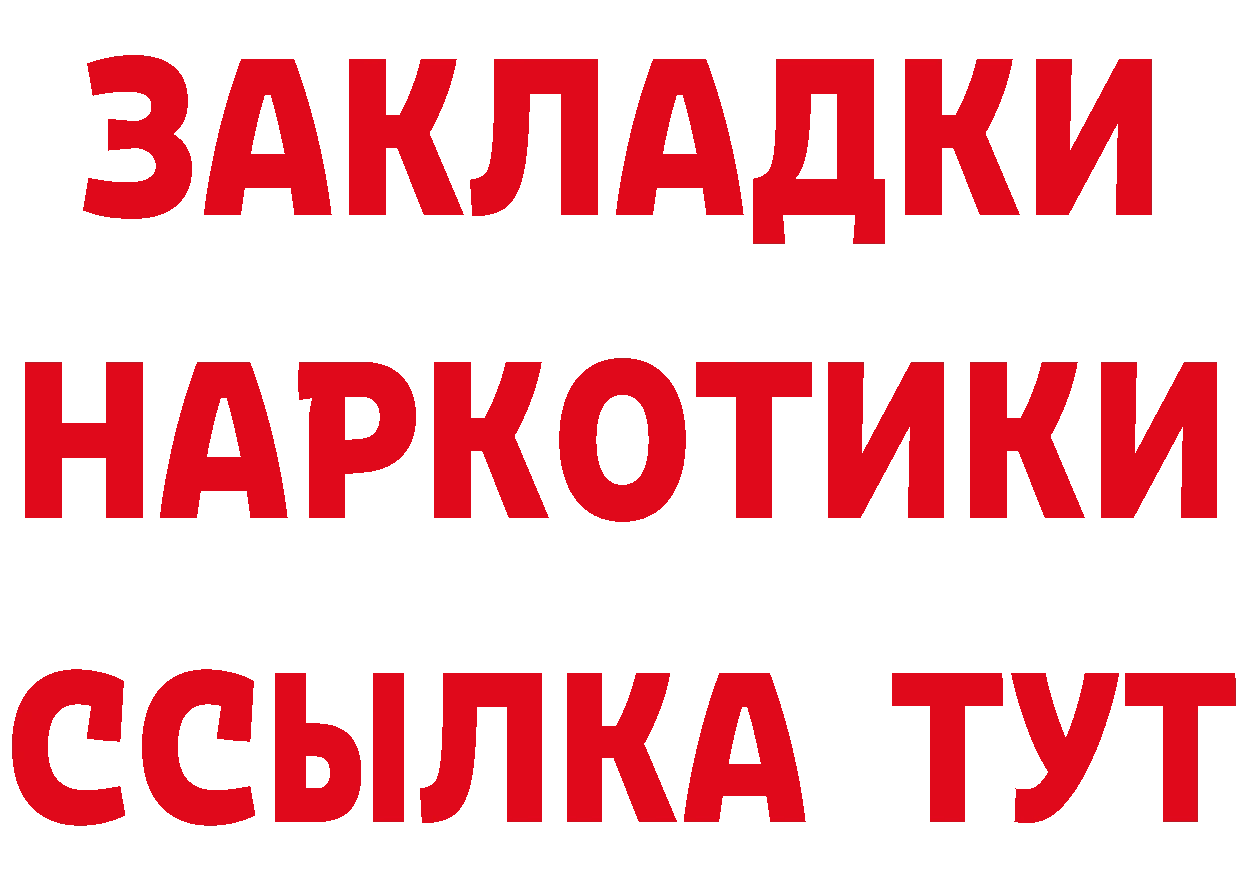 ЗАКЛАДКИ
НАРКОТИКИ
ССЫЛКА ТУТ